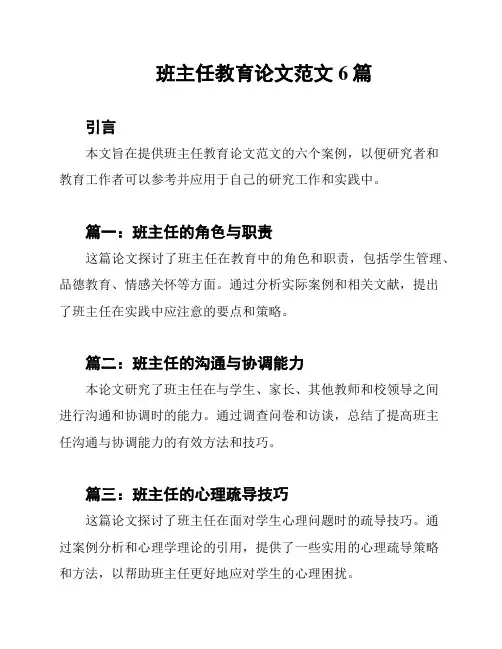 班主任教育论文范文 6 篇

引言

本文旨在提供班主任教育论文范文的六个案例，以便研究者和教育工作者可以参考并应用于自己的研究工作和实践中。

篇一：班主任的角色与职责

这篇论文探讨了班主任在教育中的角色和职责，包括学生管理、品德教育、情感关怀等方面。通过分析实际案例和相关文献，提出了班主任在实践中应注意的要点和策略。

篇二：班主任的沟通与协调能力

本论文研究了班主任在与学生、家长、其他教师和校领导之间进行沟通和协调时的能力。通过调查问卷和访谈，总结了提高班主任沟通与协调能力的有效方法和技巧。

篇三：班主任的心理疏导技巧

这篇论文探讨了班主任在面对学生心理问题时的疏导技巧。通过案例分析和心理学理论的引用，提供了一些实用的心理疏导策略和方法，以帮助班主任更好地应对学生的心理困扰。